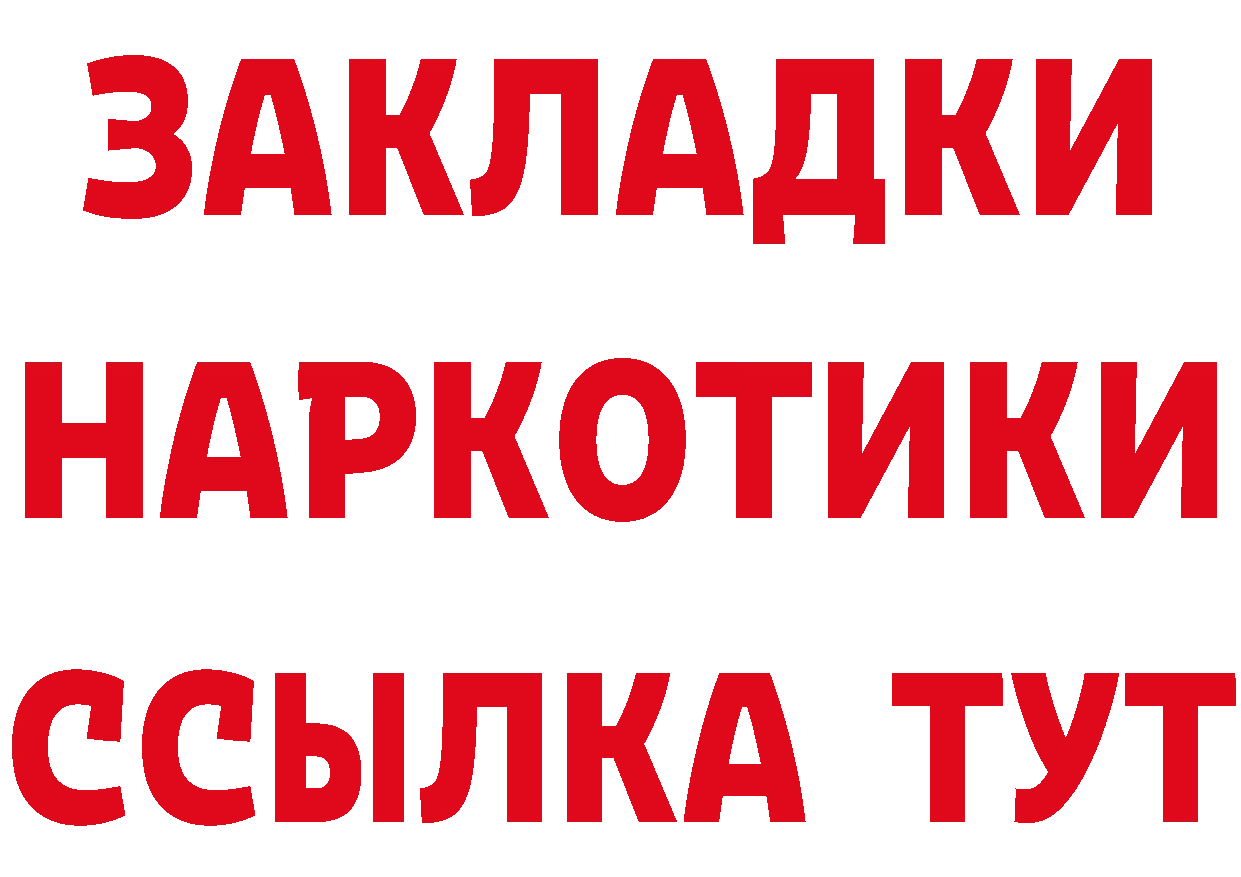 ЗАКЛАДКИ НАРКОТИКИ ССЫЛКА ТУТ